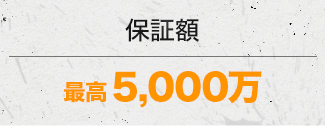 保証額

最高 5,000万